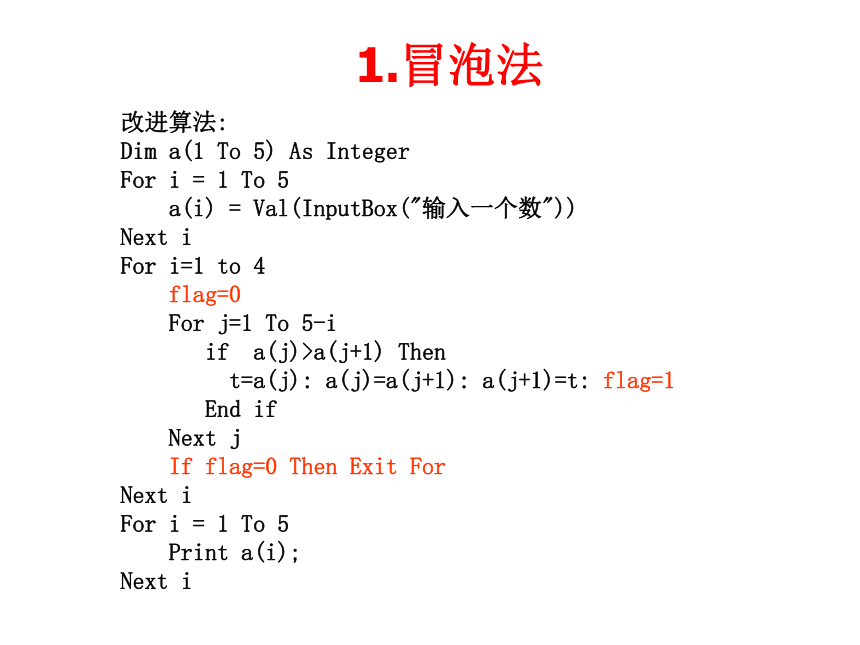 1.冒泡法

改进算法:
Dim a(1 To 5) As Integer
For i = 1 To 5
    a(i) = Val(InputBox("输入一个数"))
Next i
For i=1 to 4
    flag=0
    For j=1 To 5-i
       if  a(j)>a(j+1) Then
         t=a(j): a(j)=a(j+1): a(j+1)=t: flag=1
       End if
    Next j
    If flag=0 Then Exit For
Next i
For i = 1 To 5
    Print a(i);
Next i